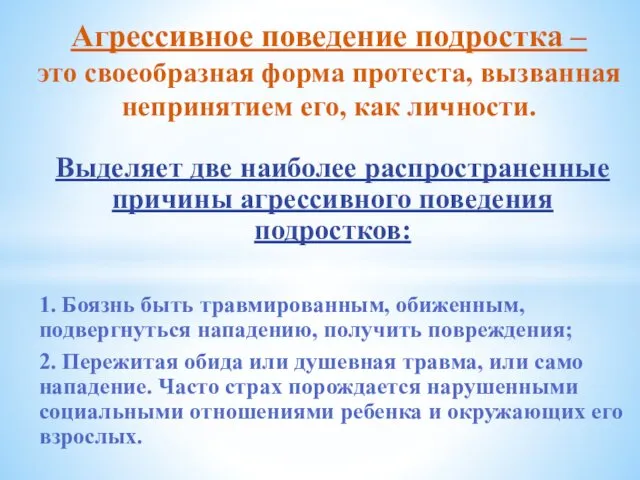 Агрессивное поведение подростка – это своеобразная форма протеста, вызванная непринятием его, как личности.

Выделяет две наиболее распространенные причины агрессивного поведения подростков:

1. Боязнь быть травмированным, обиженным, подвергнуться нападению, получить повреждения;

2. Пережитая обида или душевная травма, или само нападение. Часто страх порождается нарушенными социальными отношениями ребенка и окружающих его взрослых.